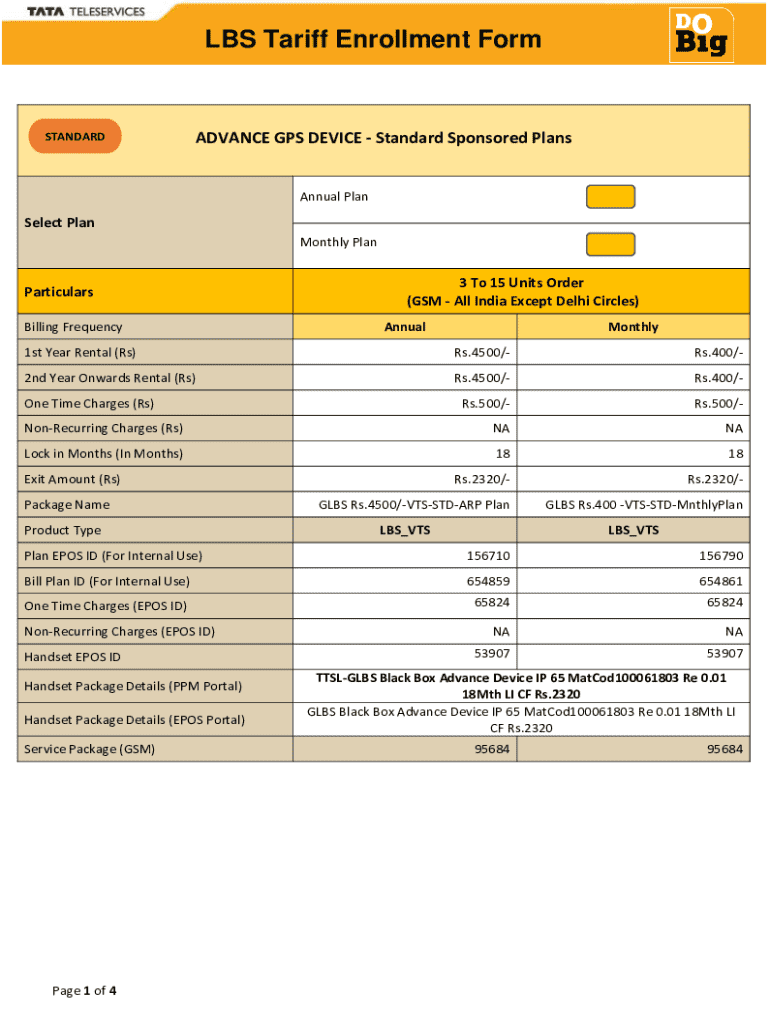 TATA TELESERVICES

LBS Tariff Enrollment Form

DO BIG

STANDARD

ADVANCE GPS DEVICE - Standard Sponsored Plans

| Select Plan | Annual Plan | |
|---|---|---|
| | Monthly Plan | |
| Particulars | 3 To 15 Units Order (GSM - All India Except Delhi Circles) | |
| Billing Frequency | Annual | Monthly |
| 1st Year Rental (Rs) | Rs.4500/- | Rs.400/- |
| 2nd Year Onwards Rental (Rs) | Rs.4500/- | Rs.400/- |
| One Time Charges (Rs) | Rs.500/- | Rs.500/- |
| Non-Recurring Charges (Rs) | NA | NA |
| Lock in Months (In Months) | 18 | 18 |
| Exit Amount (Rs) | Rs.2320/- | Rs.2320/- |
| Package Name | GLBS Rs.4500/-VTS-STD-ARP Plan | GLBS Rs.400 -VTS-STD-MnthlyPlan |
| Product Type | LBS_VTS | LBS_VTS |
| Plan EPOS ID (For Internal Use) | 156710 | 156790 |
| Bill Plan ID (For Internal Use) | 654859 | 654861 |
| One Time Charges (EPOS ID) | 65824 | 65824 |
| Non-Recurring Charges (EPOS ID) | NA | NA |
| Handset EPOS ID | 53907 | 53907 |
| Handset Package Details (PPM Portal) | TTSL-GLBS Black Box Advance Device IP 65 MatCod100061803 Re 0.01 18Mth LI CF Rs.2320 | |
| Handset Package Details (EPOS Portal) | GLBS Black Box Advance Device IP 65 MatCod100061803 Re 0.01 18Mth LI CF Rs.2320 | |
| Service Package (GSM) | 95684 | 95684 |

Page 1 of 4